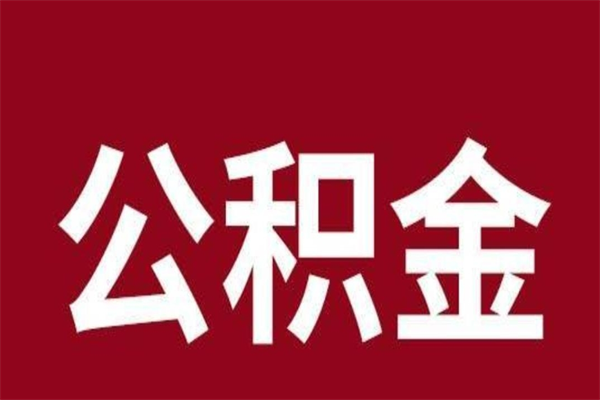 公积金